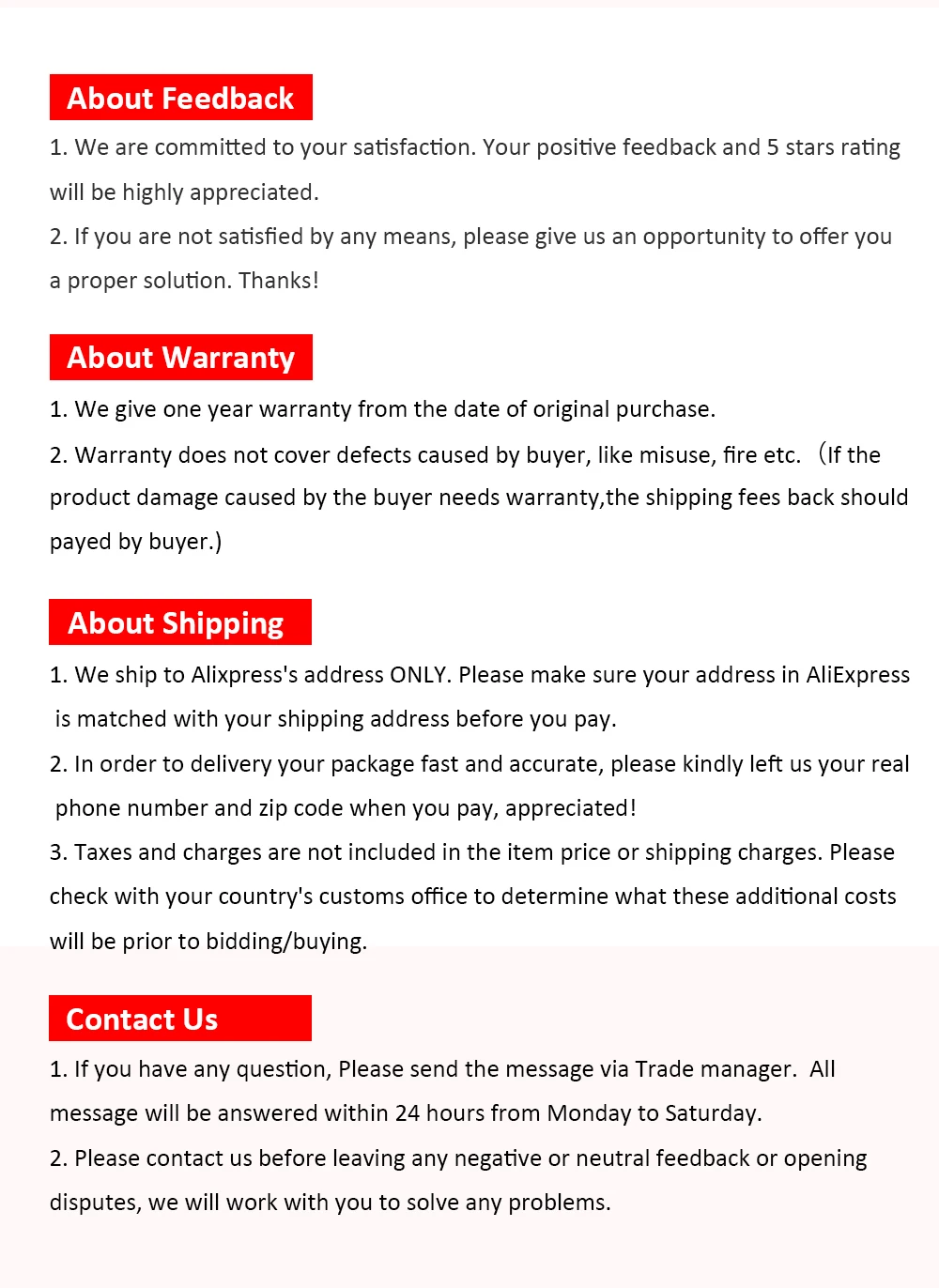 About Feedback

1. We are committed to your satisfaction. Your positive feedback and 5 stars rating will be highly appreciated.

2. If you are not satisfied by any means, please give us an opportunity to offer you a proper solution. Thanks!

About Warranty

1. We give one year warranty from the date of original purchase.

2. Warranty does not cover defects caused by buyer, like misuse, fire etc. （If the product damage caused by the buyer needs warranty,the shipping fees back should payed by buyer.)

About Shipping

1. We ship to Alixpress's address ONLY. Please make sure your address in AliExpress is matched with your shipping address before you pay.

2. In order to delivery your package fast and accurate, please kindly left us your real phone number and zip code when you pay, appreciated!

3. Taxes and charges are not included in the item price or shipping charges. Please check with your country's customs office to determine what these additional costs will be prior to bidding/buying.

Contact Us

1. If you have any question, Please send the message via Trade manager. All message will be answered within 24 hours from Monday to Saturday.

2. Please contact us before leaving any negative or neutral feedback or opening disputes, we will work with you to solve any problems.